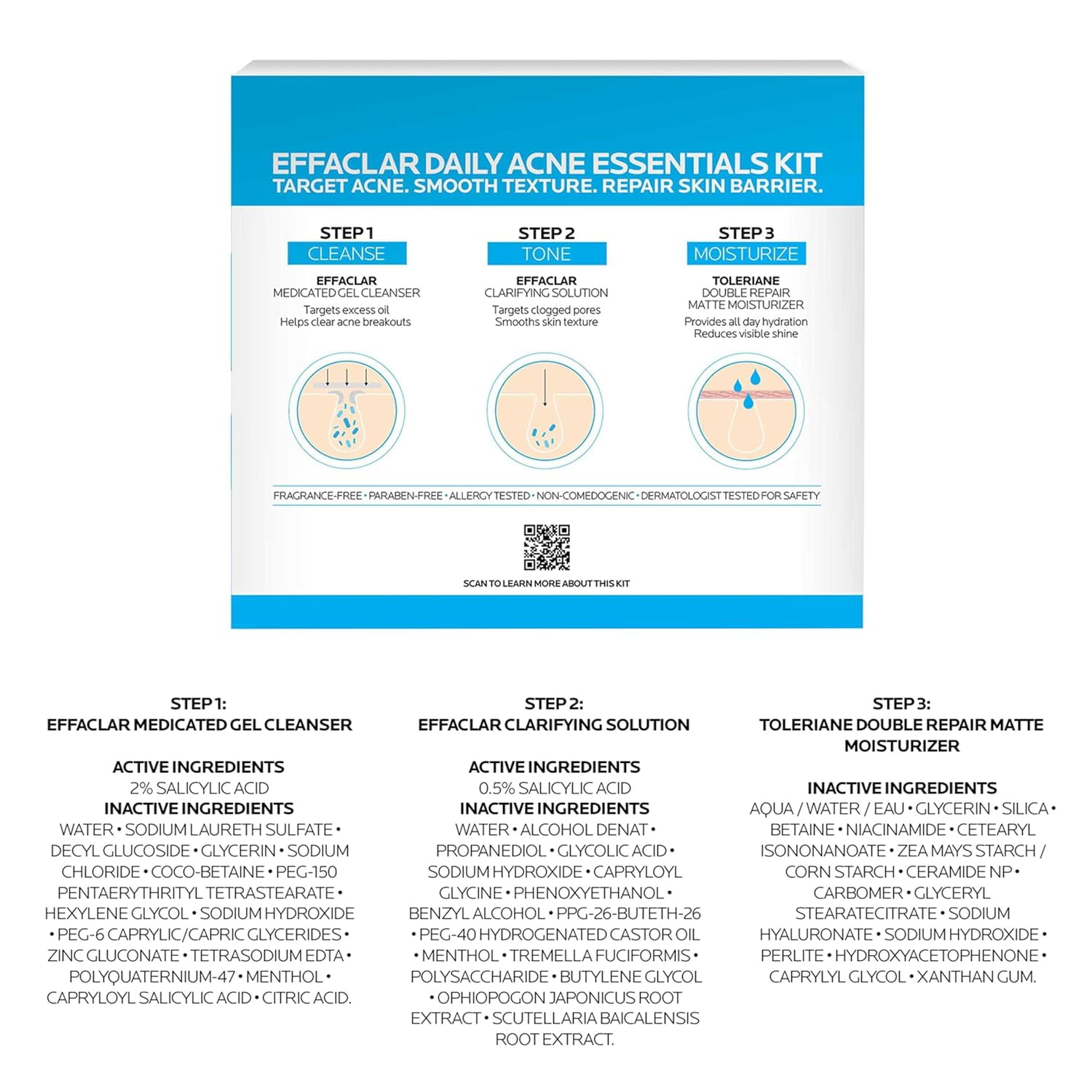 EFFACLAR DAILY ACNE ESSENTIALS KIT
TARGET ACNE. SMOOTH TEXTURE. REPAIR SKIN BARRIER.

STEP 1
CLEANSE
EFFACLAR
MEDICATED GEL CLEANSER
Targets excess oil
Helps clear acne breakouts

STEP 2
TONE
EFFACLAR
CLARIFYING SOLUTION
Targets clogged pores
Smooths skin texture

STEP 3
MOISTURIZE
TOLERIANE
DOUBLE REPAIR
MATTE MOISTURIZER
Provides all day hydration
Reduces visible shine

FRAGRANCE-FREE • PARABEN-FREE • ALLERGY TESTED • NON-COMEDOGENIC • DERMATOLOGIST TESTED FOR SAFETY

SCAN TO LEARN MORE ABOUT THIS KIT

STEP 1:
EFFACLAR MEDICATED GEL CLEANSER

ACTIVE INGREDIENTS
2% SALICYLIC ACID
INACTIVE INGREDIENTS
WATER • SODIUM LAURETH SULFATE • DECYL GLUCOSIDE • GLYCERIN • SODIUM CHLORIDE • COCO-BETAINE • PEG-150 PENTAERYTHRITYL TETRASTEARATE • HEXYLENE GLYCOL • SODIUM HYDROXIDE • PEG-6 CAPRYLIC/CAPRIC GLYCERIDES • ZINC GLUCONATE • TETRASODIUM EDTA • POLYQUATERNIUM-47 • MENTHOL • CAPRYLOYL SALICYLIC ACID • CITRIC ACID.

STEP 2:
EFFACLAR CLARIFYING SOLUTION

ACTIVE INGREDIENTS
0.5% SALICYLIC ACID
INACTIVE INGREDIENTS
WATER • ALCOHOL DENAT • PROPANEDIOL • GLYCOLIC ACID • SODIUM HYDROXIDE • CAPRYLOYL GLYCINE • PHENOXYETHANOL • BENZYL ALCOHOL • PPG-26-BUTETH-26 • PEG-40 HYDROGENATED CASTOR OIL • MENTHOL • TREMELLA FUCIFORMIS • POLYSACCHARIDE • BUTYLENE GLYCOL • OPHIOPOGON JAPONICUS ROOT EXTRACT • SCUTELLARIA BAICALENSIS ROOT EXTRACT.

STEP 3:
TOLERIANE DOUBLE REPAIR MATTE MOISTURIZER

INACTIVE INGREDIENTS
AQUA / WATER / EAU • GLYCERIN • SILICA • BETAINE • NIACINAMIDE • CETEARYL ISONONANOATE • ZEA MAYS STARCH / CORN STARCH • CERAMIDE NP • CARBOMER • GLYCERYL STEARATECITRATE • SODIUM HYALURONATE • SODIUM HYDROXIDE • PERLITE • HYDROXYACETOPHENONE • CAPRYLYL GLYCOL • XANTHAN GUM.